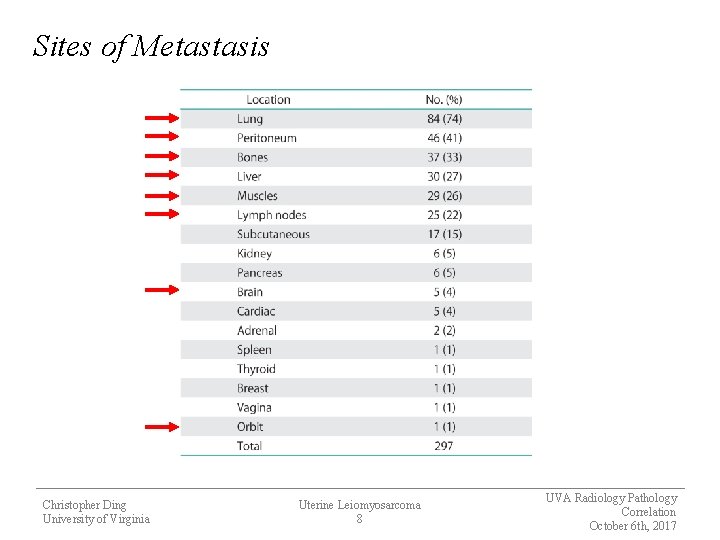 Sites of Metastasis

| Location | No. (%) |
|---|---|
| Lung | 84 (74) |
| Peritoneum | 46 (41) |
| Bones | 37 (33) |
| Liver | 30 (27) |
| Muscles | 29 (26) |
| Lymph nodes | 25 (22) |
| Subcutaneous | 17 (15) |
| Kidney | 6 (5) |
| Pancreas | 6 (5) |
| Brain | 5 (4) |
| Cardiac | 5 (4) |
| Adrenal | 2 (2) |
| Spleen | 1 (1) |
| Thyroid | 1 (1) |
| Breast | 1 (1) |
| Vagina | 1 (1) |
| Orbit | 1 (1) |
| Total | 297 |

Christopher Ding
University of Virginia

Uterine Leiomyosarcoma
8

UVA Radiology Pathology Correlation
October 6th, 2017